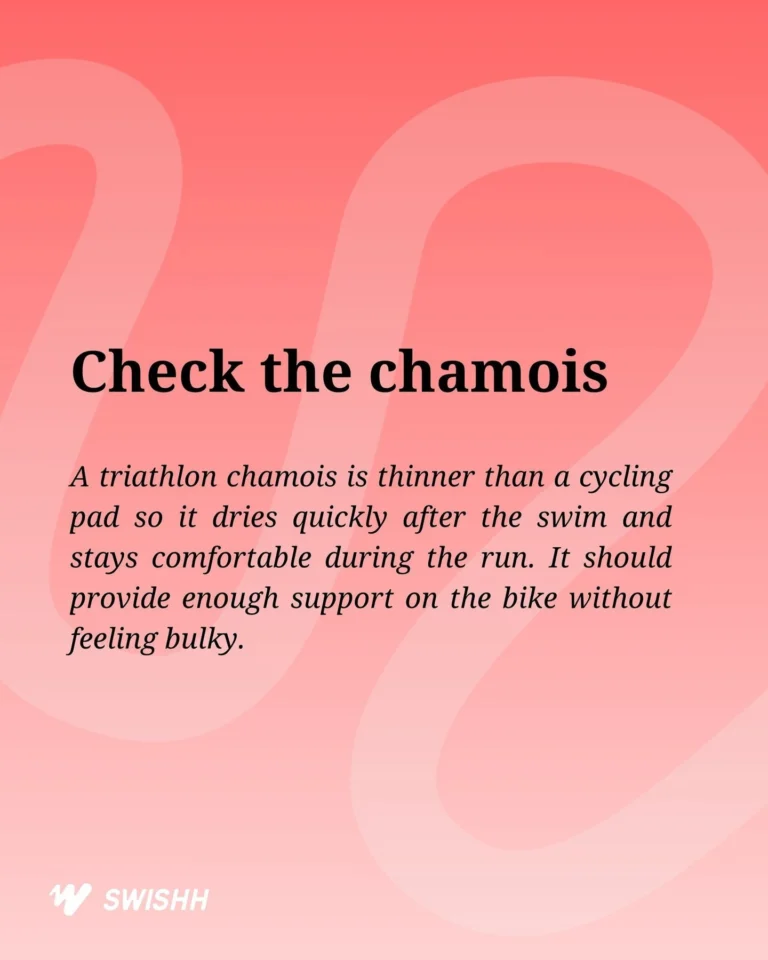 Check the chamois

A triathlon chamois is thinner than a cycling pad so it dries quickly after the swim and stays comfortable during the run. It should provide enough support on the bike without feeling bulky.

SWISHH